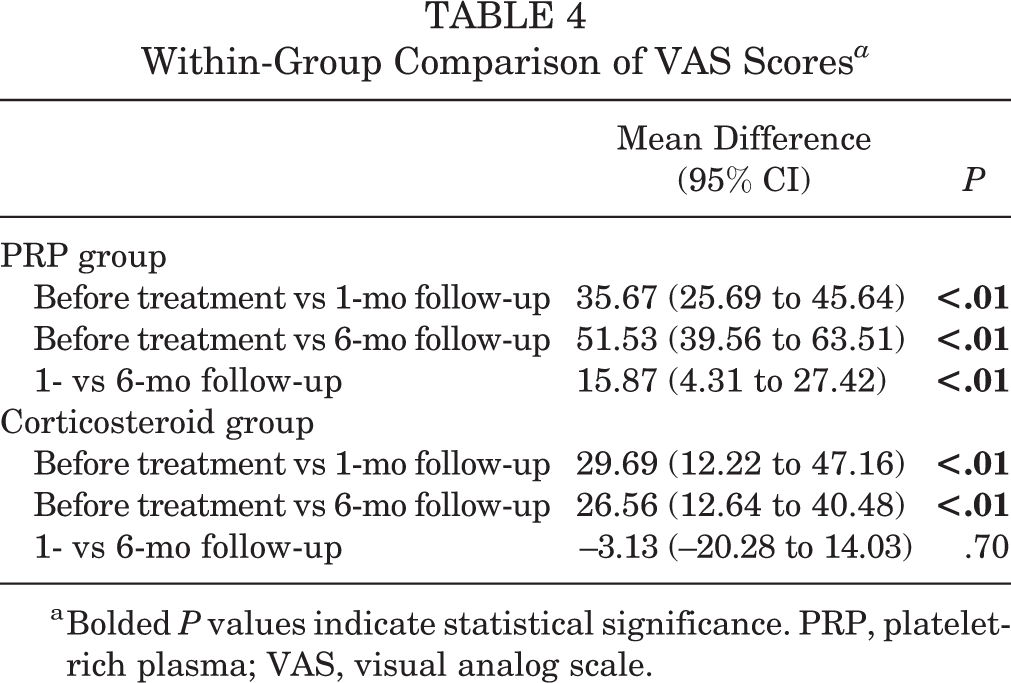 TABLE 4
Within-Group Comparison of VAS Scores$^{a}$

|  | Mean Difference (95% CI) | P |
|---|---|---|
| PRP group |  |  |
| Before treatment vs 1-mo follow-up | 35.67 (25.69 to 45.64) | <.01 |
| Before treatment vs 6-mo follow-up | 51.53 (39.56 to 63.51) | <.01 |
| 1- vs 6-mo follow-up | 15.87 (4.31 to 27.42) | <.01 |
| Corticosteroid group |  |  |
| Before treatment vs 1-mo follow-up | 29.69 (12.22 to 47.16) | <.01 |
| Before treatment vs 6-mo follow-up | 26.56 (12.64 to 40.48) | <.01 |
| 1- vs 6-mo follow-up | –3.13 (–20.28 to 14.03) | .70 |

$^{a}$Bolded P values indicate statistical significance. PRP, platelet-rich plasma; VAS, visual analog scale.